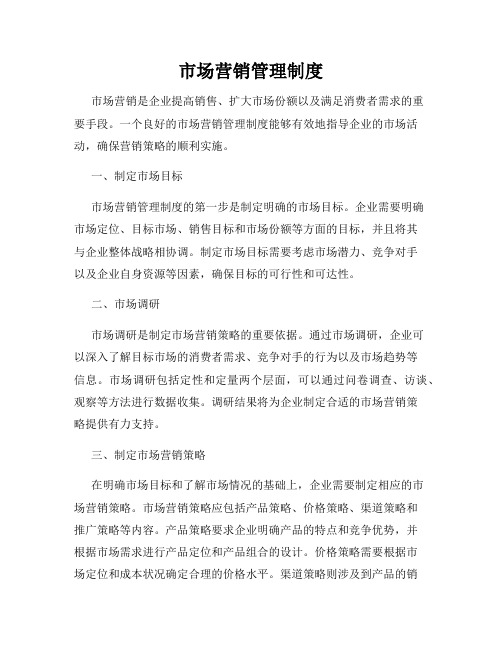 市场营销管理制度

市场营销是企业提高销售、扩大市场份额以及满足消费者需求的重要手段。一个良好的市场营销管理制度能够有效地指导企业的市场活动，确保营销策略的顺利实施。

一、制定市场目标

市场营销管理制度的第一步是制定明确的市场目标。企业需要明确市场定位、目标市场、销售目标和市场份额等方面的目标，并且将其与企业整体战略相协调。制定市场目标需要考虑市场潜力、竞争对手以及企业自身资源等因素，确保目标的可行性和可达性。

二、市场调研

市场调研是制定市场营销策略的重要依据。通过市场调研，企业可以深入了解目标市场的消费者需求、竞争对手的行为以及市场趋势等信息。市场调研包括定性和定量两个层面，可以通过问卷调查、访谈、观察等方法进行数据收集。调研结果将为企业制定合适的市场营销策略提供有力支持。

三、制定市场营销策略

在明确市场目标和了解市场情况的基础上，企业需要制定相应的市场营销策略。市场营销策略应包括产品策略、价格策略、渠道策略和推广策略等内容。产品策略要求企业明确产品的特点和竞争优势，并根据市场需求进行产品定位和产品组合的设计。价格策略需要根据市场定位和成本状况确定合理的价格水平。渠道策略则涉及到产品的销